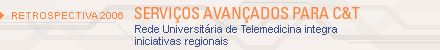 RETROSPECTIVA 2006 SERVIÇOS AVANÇADOS PARA C&T

Rede Universitária de Telemedicina integra iniciativas regionais